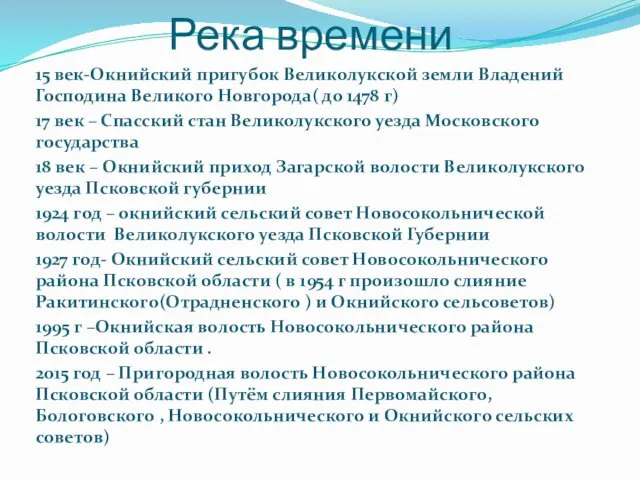 Река времени

15 век-Окнийский пригубок Великолукской земли Владений Господина Великого Новгорода( до 1478 г)

17 век – Спасский стан Великолукского уезда Московского государства

18 век – Окнийский приход Загарской волости Великолукского уезда Псковской губернии

1924 год – окнийский сельский совет Новосокольнической волости Великолукского уезда Псковской Губернии

1927 год- Окнийский сельский совет Новосокольнического района Псковской области ( в 1954 г произошло слияние Ракитинского(Отрадненского ) и Окнийского сельсоветов)

1995 г –Окнийская волость Новосокольнического района Псковской области .

2015 год – Пригородная волость Новосокольнического района Псковской области (Путём слияния Первомайского, Бологовского , Новосокольнического и Окнийского сельских советов)